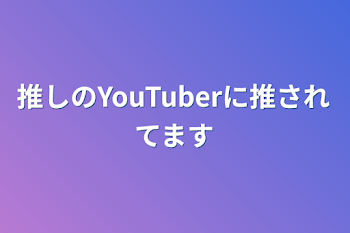 推しのYouTuberに推されてます